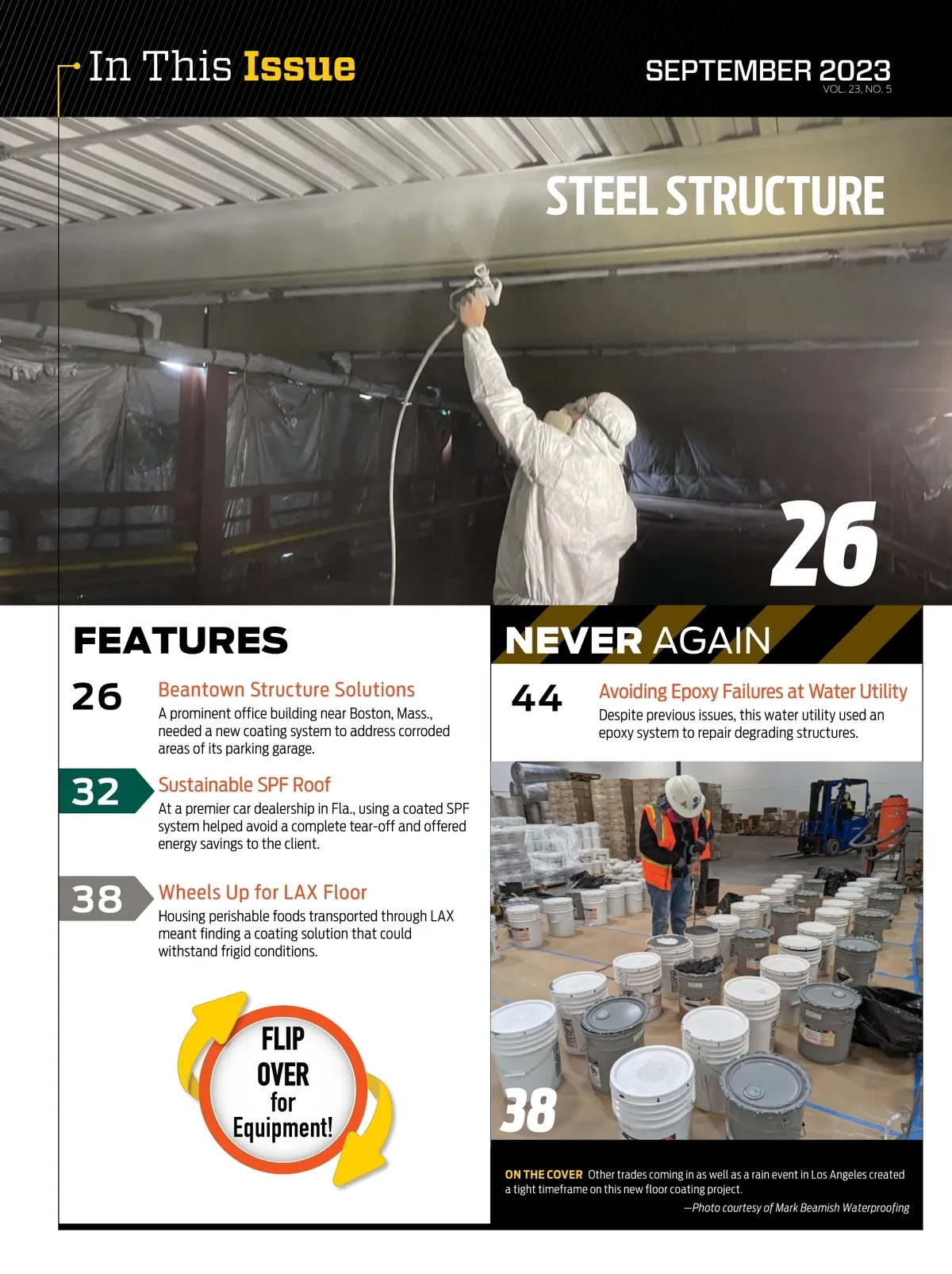 In This Issue

SEPTEMBER 2023
VOL. 23, NO. 5

STEEL STRUCTURE

26

FEATURES

26 Beantown Structure Solutions
A prominent office building near Boston, Mass., needed a new coating system to address corroded areas of its parking garage.

32 Sustainable SPF Roof
At a premier car dealership in Fla., using a coated SPF system helped avoid a complete tear-off and offered energy savings to the client.

38 Wheels Up for LAX Floor
Housing perishable foods transported through LAX meant finding a coating solution that could withstand frigid conditions.

FLIP OVER for Equipment!

NEVER AGAIN

44 Avoiding Epoxy Failures at Water Utility
Despite previous issues, this water utility used an epoxy system to repair degrading structures.

38

ON THE COVER Other trades coming in as well as a rain event in Los Angeles created a tight timeframe on this new floor coating project.
—Photo courtesy of Mark Beamish Waterproofing